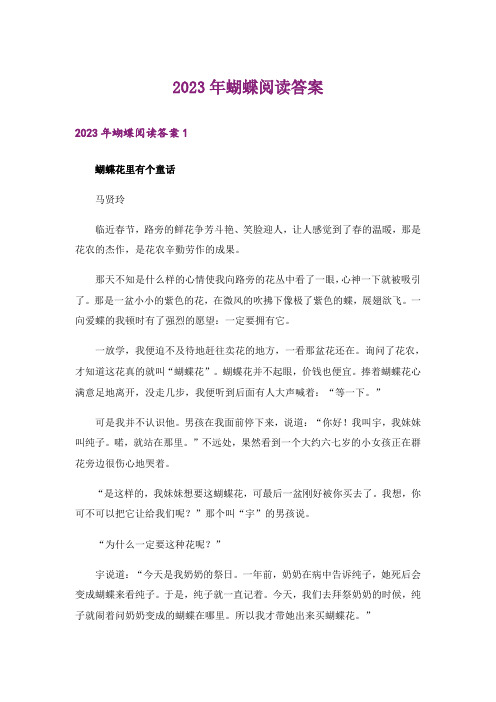 2023年蝴蝶阅读答案

2023年蝴蝶阅读答案1

蝴蝶花里有个童话

马贤玲

临近春节，路旁的鲜花争芳斗艳、笑脸迎人，让人感觉到了春的温暖，那是花农的杰作，是花农辛勤劳作的成果。

那天不知是什么样的心情使我向路旁的花丛中看了一眼，心神一下就被吸引了。那是一盆小小的紫色的花，在微风的吹拂下像极了紫色的蝶，展翅欲飞。一向爱蝶的我顿时有了强烈的愿望：一定要拥有它。

一放学，我便迫不及待地赶往卖花的地方，一看那盆花还在。询问了花农，才知道这花真的就叫“蝴蝶花”。蝴蝶花并不起眼，价钱也便宜。捧着蝴蝶花心满意足地离开，没走几步，我便听到后面有人大声喊着：“等一下。”

可是我并不认识他。男孩在我面前停下来，说道：“你好！我叫宇，我妹妹叫纯子。喏，就站在那里。”不远处，果然看到一个大约六七岁的小女孩正在群花旁边很伤心地哭着。

“是这样的，我妹妹想要这蝴蝶花，可最后一盆刚好被你买去了。我想，你可不可以把它让给我们呢？”那个叫“宇”的男孩说。

“为什么一定要这种花呢？”

宇说道：“今天是我奶奶的祭日。一年前，奶奶在病中告诉纯子，她死后会变成蝴蝶来看纯子。于是，纯子就一直记着。今天，我们去拜祭奶奶的时候，纯子就闹着问奶奶变成的蝴蝶在哪里。所以我才带她出来买蝴蝶花。”